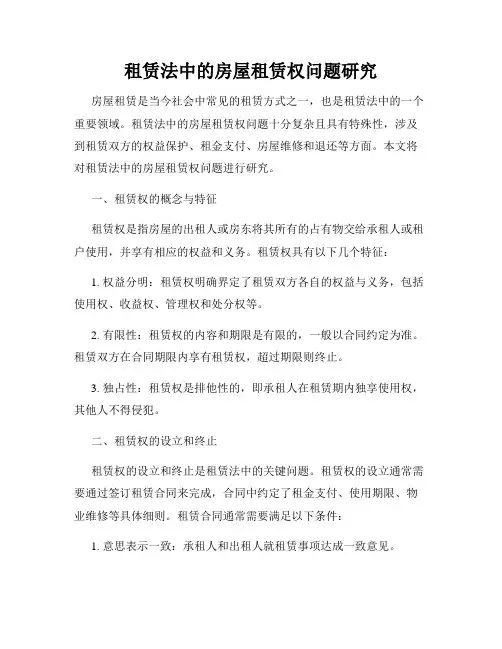 租赁法中的房屋租赁权问题研究

房屋租赁是当今社会中常见的租赁方式之一，也是租赁法中的一个重要领域。租赁法中的房屋租赁权问题十分复杂且具有特殊性，涉及到租赁双方的权益保护、租金支付、房屋维修和退还等方面。本文将对租赁法中的房屋租赁权问题进行研究。

一、租赁权的概念与特征

租赁权是指房屋的出租人或房东将其所有的占有物交给承租人或租户使用，并享有相应的权益和义务。租赁权具有以下几个特征：

1. 权益分明：租赁权明确界定了租赁双方各自的权益与义务，包括使用权、收益权、管理权和处分权等。

2. 有限性：租赁权的内容和期限是有限的，一般以合同约定为准。租赁双方在合同期限内享有租赁权，超过期限则终止。

3. 独占性：租赁权是排他性的，即承租人在租赁期内独享使用权，其他人不得侵犯。

二、租赁权的设立和终止

租赁权的设立和终止是租赁法中的关键问题。租赁权的设立通常需要通过签订租赁合同来完成，合同中约定了租金支付、使用期限、物业维修等具体细则。租赁合同通常需要满足以下条件：

1. 意思表示一致：承租人和出租人就租赁事项达成一致意见。